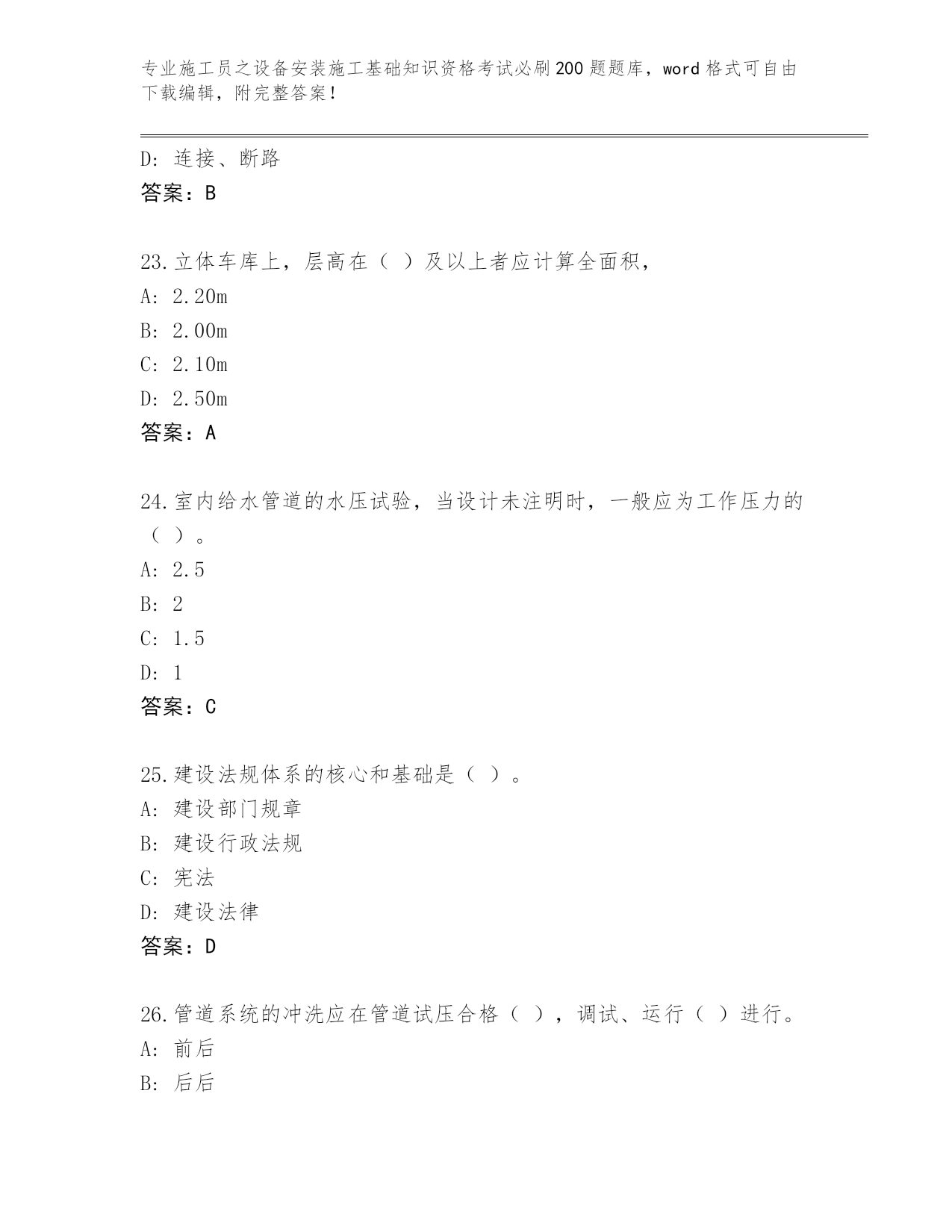 专业施工员之设备安装施工基础知识资格考试必刷200题题库，word格式可自由下载编辑，附完整答案！

D：连接、断路
答案：B

23.立体车库上，层高在（ ）及以上者应计算全面积，
A：2.20m
B：2.00m
C：2.10m
D：2.50m
答案：A

24.室内给水管道的水压试验，当设计未注明时，一般应为工作压力的（ ）。
A：2.5
B：2
C：1.5
D：1
答案：C

25.建设法规体系的核心和基础是（ ）。
A：建设部门规章
B：建设行政法规
C：宪法
D：建设法律
答案：D

26.管道系统的冲洗应在管道试压合格（ ），调试、运行（ ）进行。
A：前后
B：后后